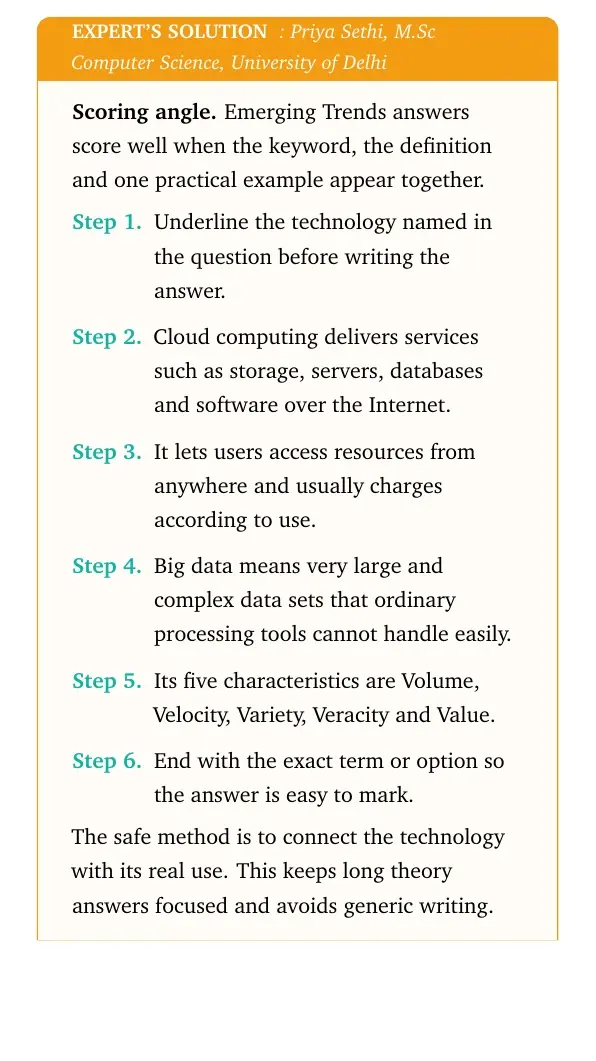 EXPERT'S SOLUTION : Priya Sethi, M.Sc Computer Science, University of Delhi

Scoring angle. Emerging Trends answers score well when the keyword, the definition and one practical example appear together.

Step 1. Underline the technology named in the question before writing the answer.

Step 2. Cloud computing delivers services such as storage, servers, databases and software over the Internet.

Step 3. It lets users access resources from anywhere and usually charges according to use.

Step 4. Big data means very large and complex data sets that ordinary processing tools cannot handle easily.

Step 5. Its five characteristics are Volume, Velocity, Variety, Veracity and Value.

Step 6. End with the exact term or option so the answer is easy to mark.

The safe method is to connect the technology with its real use. This keeps long theory answers focused and avoids generic writing.